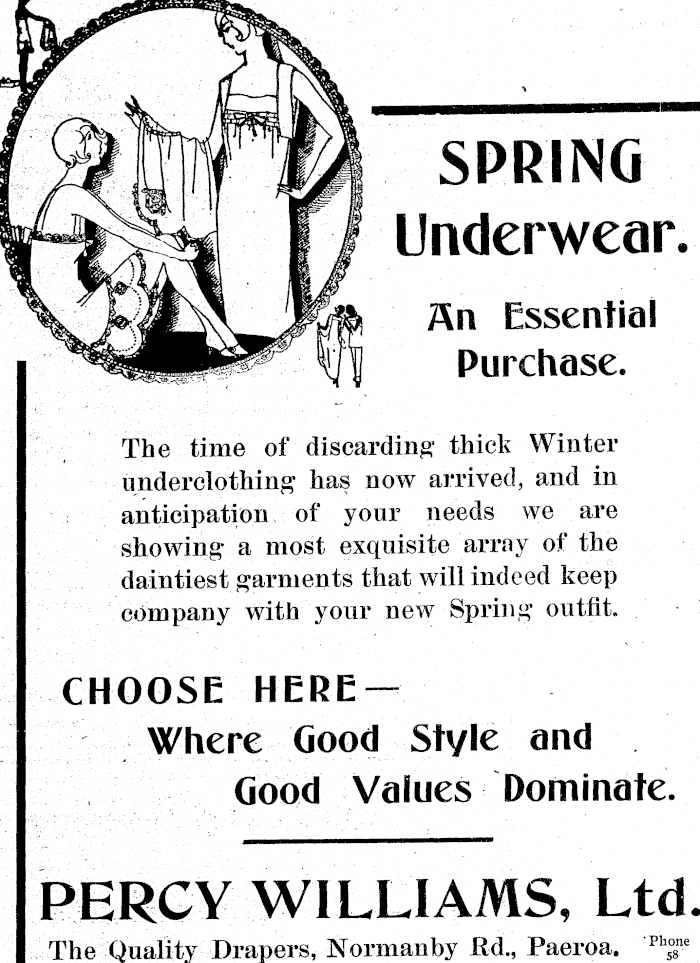 SPRING Underwear.

An Essential Purchase.

The time of discarding thick Winter underclothing has now arrived, and in anticipation of your needs we are showing a most exquisite array of the daintiest garments that will indeed keep company with your new Spring outfit.

CHOOSE HERE—
Where Good Style and Good Values Dominate.

PERCY WILLIAMS, Ltd.

The Quality Drapers, Normanby Rd., Paeroa. Phone 58